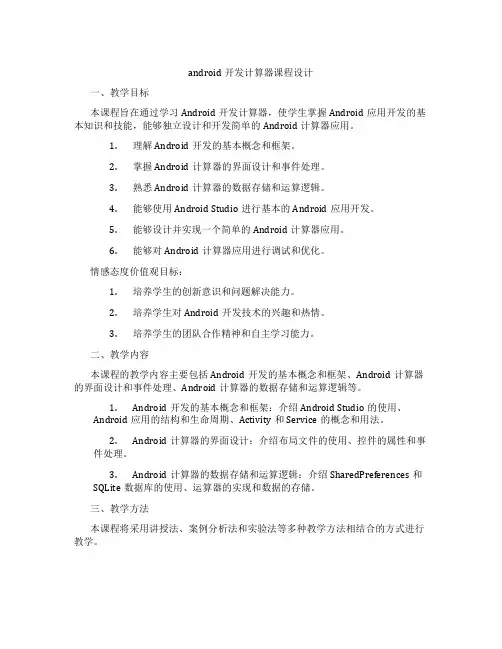 android 开发计算器课程设计

一、教学目标

本课程旨在通过学习 Android 开发计算器，使学生掌握 Android 应用开发的基本知识和技能，能够独立设计和开发简单的 Android 计算器应用。

1. 理解 Android 开发的基本概念和框架。

2. 掌握 Android 计算器的界面设计和事件处理。

3. 熟悉 Android 计算器的数据存储和运算逻辑。

4. 能够使用 Android Studio 进行基本的 Android 应用开发。

5. 能够设计并实现一个简单的 Android 计算器应用。

6. 能够对 Android 计算器应用进行调试和优化。

情感态度价值观目标：

1. 培养学生的创新意识和问题解决能力。

2. 培养学生对 Android 开发技术的兴趣和热情。

3. 培养学生的团队合作精神和自主学习能力。

二、教学内容

本课程的教学内容主要包括 Android 开发的基本概念和框架、Android 计算器的界面设计和事件处理、Android 计算器的数据存储和运算逻辑等。

1. Android 开发的基本概念和框架：介绍 Android Studio 的使用、Android 应用的结构和生命周期、Activity 和 Service 的概念和用法。

2. Android 计算器的界面设计：介绍布局文件的使用、控件的属性和事件处理。

3. Android 计算器的数据存储和运算逻辑：介绍 SharedPreferences 和 SQLite 数据库的使用、运算器的实现和数据的存储。

三、教学方法

本课程将采用讲授法、案例分析法和实验法等多种教学方法相结合的方式进行教学。